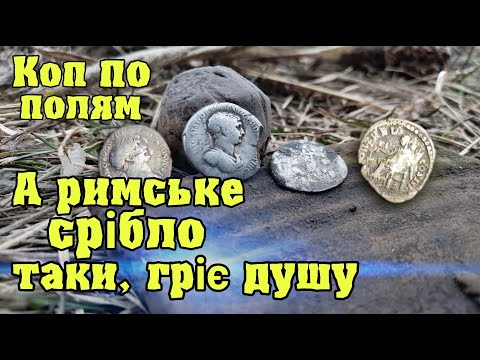 Коп по полям

А римське срібло таки, гріє душу